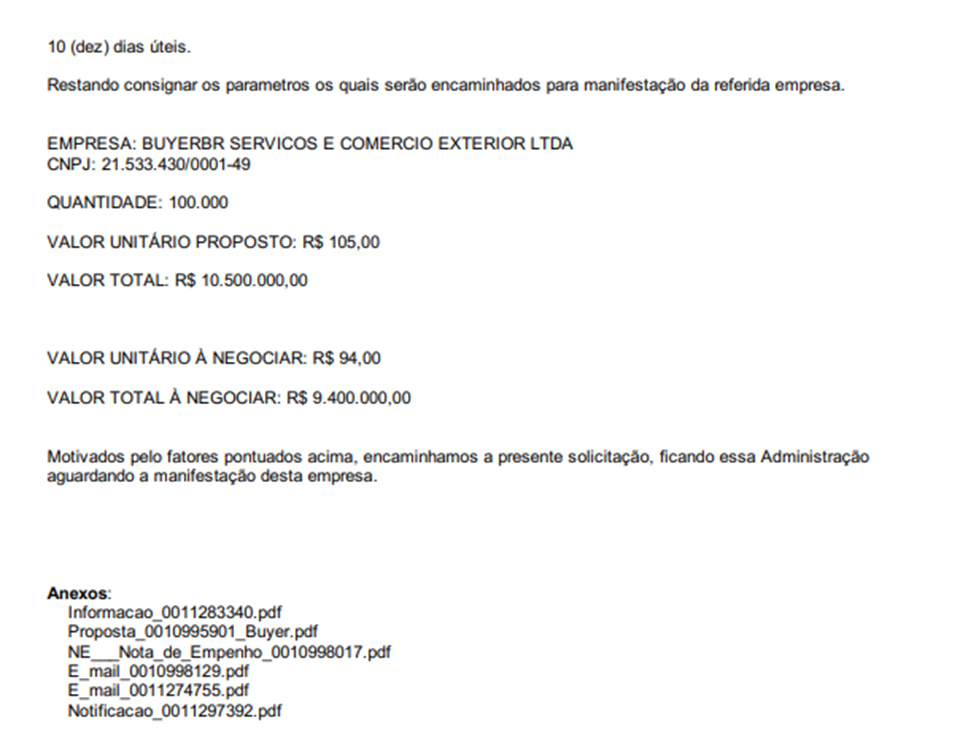 10 (dez) dias úteis.

Restando consignar os parametros os quais serão encaminhados para manifestação da referida empresa.

EMPRESA: BUYERBR SERVICOS E COMERCIO EXTERIOR LTDA
CNPJ: 21.533.430/0001-49

QUANTIDADE: 100.000

VALOR UNITÁRIO PROPOSTO: R$ 105,00

VALOR TOTAL: R$ 10.500.000,00

VALOR UNITÁRIO À NEGOCIAR: R$ 94,00

VALOR TOTAL À NEGOCIAR: R$ 9.400.000,00

Motivados pelo fatores pontuados acima, encaminhamos a presente solicitação, ficando essa Administração aguardando a manifestação desta empresa.

Anexos:
Informacao_0011283340.pdf
Proposta_0010995901_Buyer.pdf
NE___Nota_de_Empenho_0010998017.pdf
E_mail_0010998129.pdf
E_mail_0011274755.pdf
Notificacao_0011297392.pdf